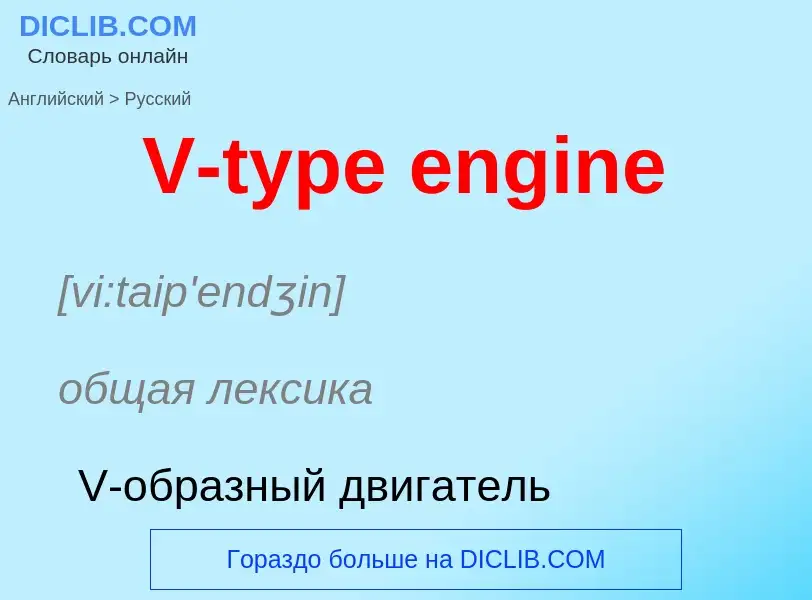 DICLIB.COM
Словарь онлайн

Английский > Русский

V-type engine

[vi:taip'endʒin]

общая лексика

V-образный двигатель

Гораздо больше на DICLIB.COM